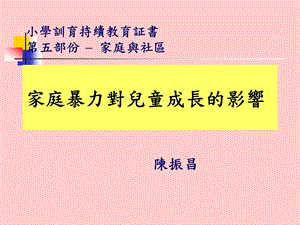 小學訓育持續教育証書
第五部份 – 家庭與社區

家庭暴力對兒童成長的影響

陳振昌